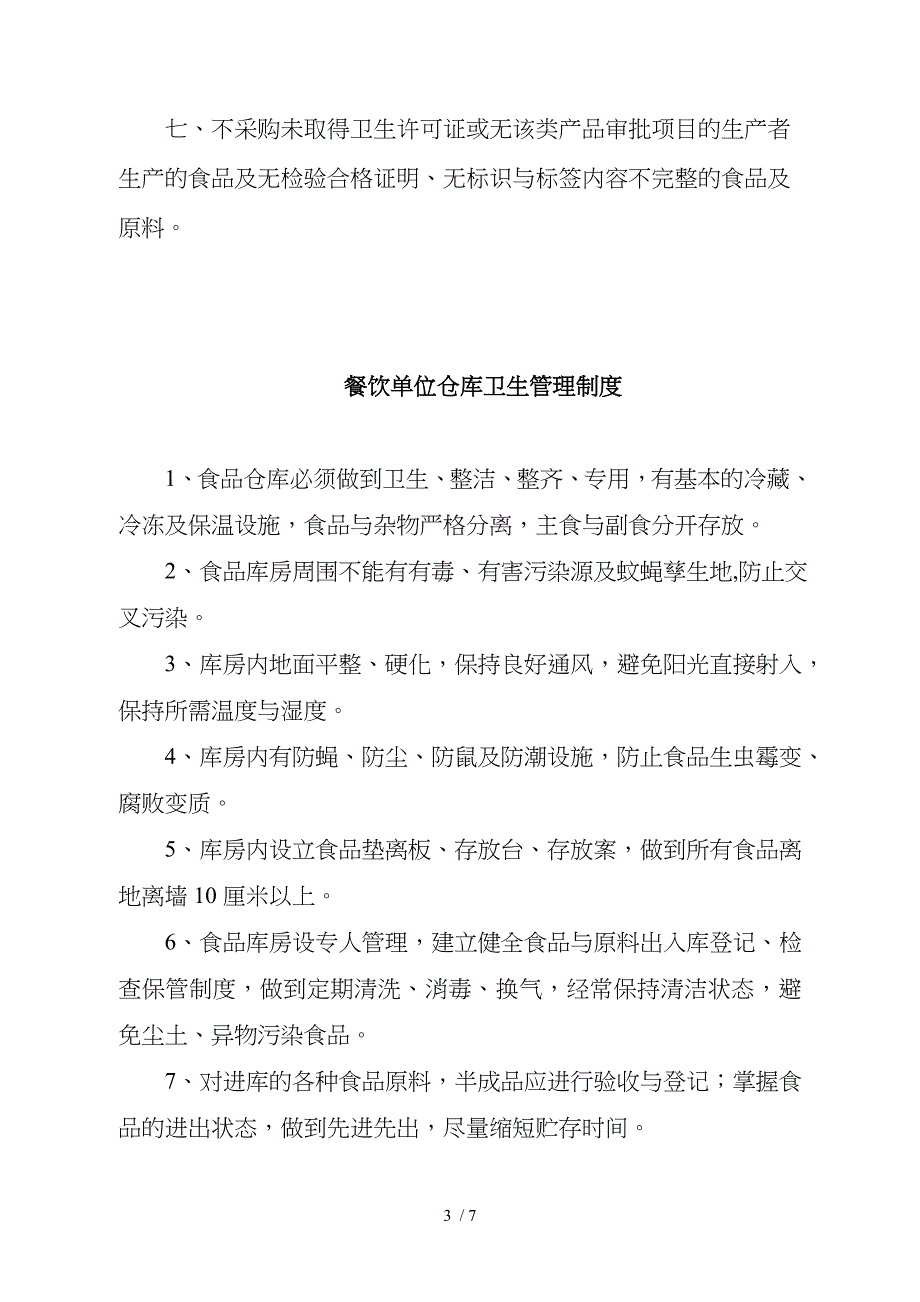 七、不采购未取得卫生许可证或无该类产品审批项目的生产者生产的食品及无检验合格证明、无标识与标签内容不完整的食品及原料。

餐饮单位仓库卫生管理制度

1、食品仓库必须做到卫生、整洁、整齐、专用，有基本的冷藏、冷冻及保温设施，食品与杂物严格分离，主食与副食分开存放。

2、食品库房周围不能有有毒、有害污染源及蚊蝇孳生地,防止交叉污染。

3、库房内地面平整、硬化，保持良好通风，避免阳光直接射入，保持所需温度与湿度。

4、库房内有防蝇、防尘、防鼠及防潮设施，防止食品生虫霉变、腐败变质。

5、库房内设立食品垫离板、存放台、存放案，做到所有食品离地离墙 10 厘米以上。

6、食品库房设专人管理，建立健全食品与原料出入库登记、检查保管制度，做到定期清洗、消毒、换气，经常保持清洁状态，避免尘土、异物污染食品。

7、对进库的各种食品原料，半成品应进行验收与登记；掌握食品的进出状态，做到先进先出，尽量缩短贮存时间。

3 / 7